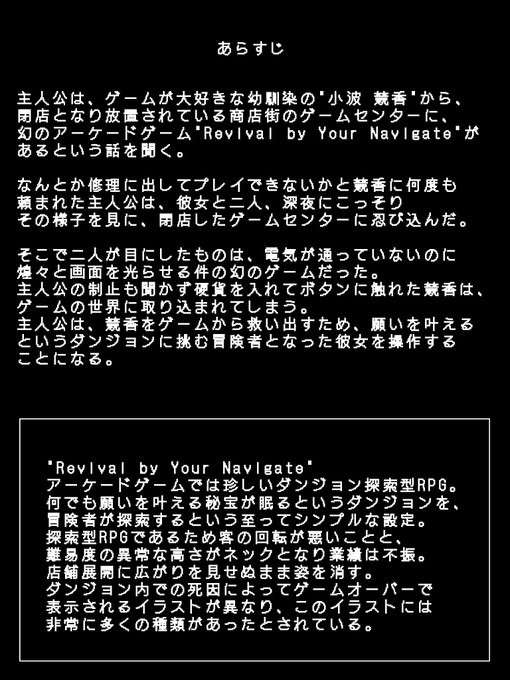 あらすじ

主人公は、ゲームが大好きな幼馴染の"小波 競香"から、閉店となり放置されている商店街のゲームセンターに、幻のアーケードゲーム"Revival by Your Navigate"があるという話を聞く。

なんとか修理に出してプレイできないかと競香に何度も頼まれた主人公は、彼女と二人、深夜にこっそりその様子を見に、閉店したゲームセンターに忍び込んだ。

そこで二人が目にしたものは、電気が通っていないのに煌々と画面を光らせる件の幻のゲームだった。
主人公の制止も聞かず硬貨を入れてボタンに触れた競香は、ゲームの世界に取り込まれてしまう。
主人公は、競香をゲームから救い出すため、願いを叶えるというダンジョンに挑む冒険者となった彼女を操作することになる。

"Revival by Your Navigate"
アーケードゲームでは珍しいダンジョン探索型RPG。
何でも願いを叶える秘宝が眠るというダンジョンを、冒険者が探索するという至ってシンプルな設定。
探索型RPGであるため客の回転が悪いことと、難易度の異常な高さがネックとなり業績は不振。
店舗展開に広がりを見せぬまま姿を消す。
ダンジョン内での死因によってゲームオーバーで表示されるイラストが異なり、このイラストには非常に多くの種類があったとされている。